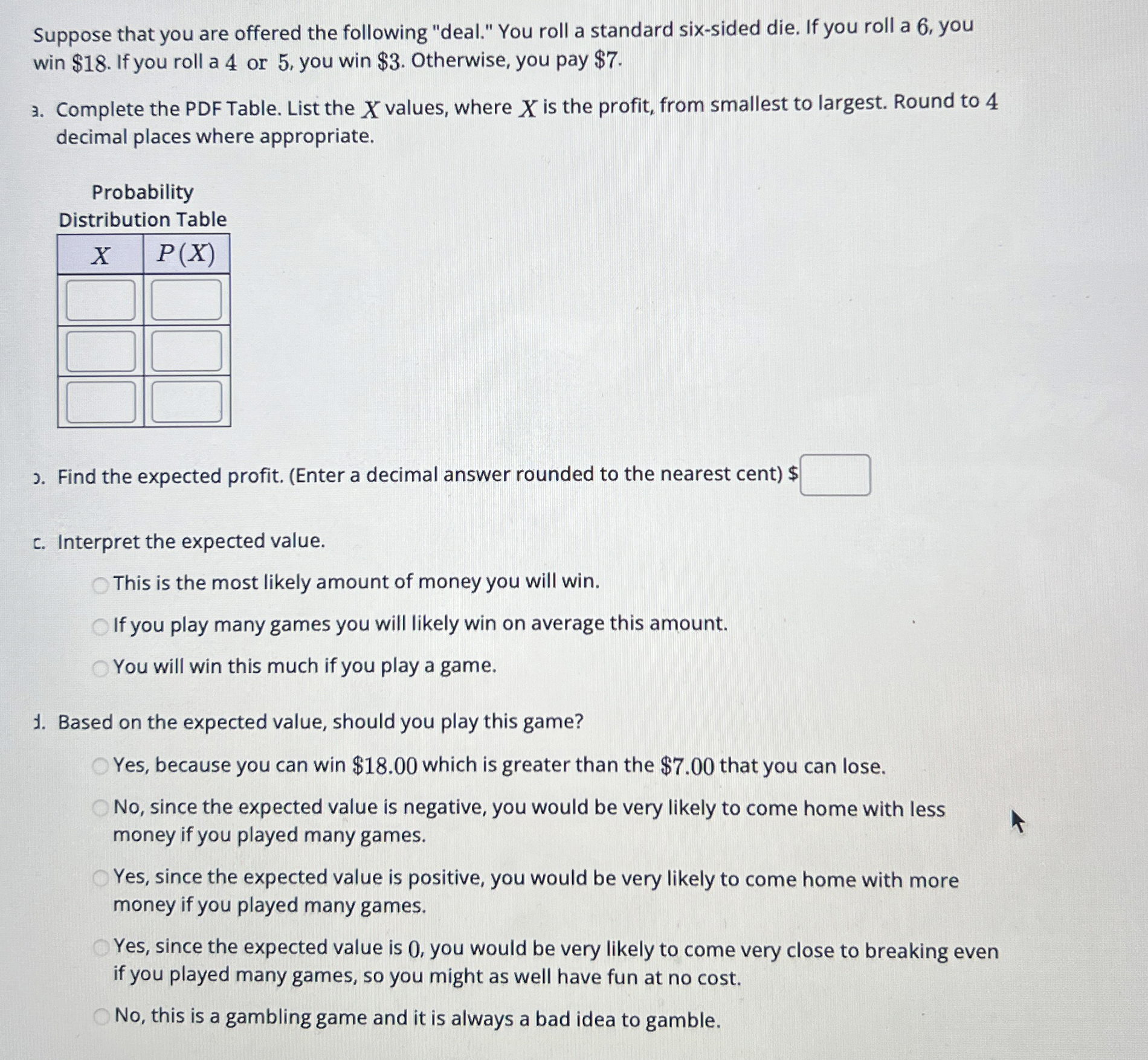 Suppose that you are offered the following "deal." You roll a standard six-sided die. If you roll a $6$, you win $\$18$. If you roll a $4$ or $5$, you win $\$3$. Otherwise, you pay $\$7$.

a. Complete the PDF Table. List the $X$ values, where $X$ is the profit, from smallest to largest. Round to $4$ decimal places where appropriate.

Probability Distribution Table

| $X$ | $P(X)$ |
|---|---|
| | |
| | |
| | |

b. Find the expected profit. (Enter a decimal answer rounded to the nearest cent) $

c. Interpret the expected value.

This is the most likely amount of money you will win.

If you play many games you will likely win on average this amount.

You will win this much if you play a game.

d. Based on the expected value, should you play this game?

Yes, because you can win $\$18.00$ which is greater than the $\$7.00$ that you can lose.

No, since the expected value is negative, you would be very likely to come home with less money if you played many games.

Yes, since the expected value is positive, you would be very likely to come home with more money if you played many games.

Yes, since the expected value is $0$, you would be very likely to come very close to breaking even if you played many games, so you might as well have fun at no cost.

No, this is a gambling game and it is always a bad idea to gamble.